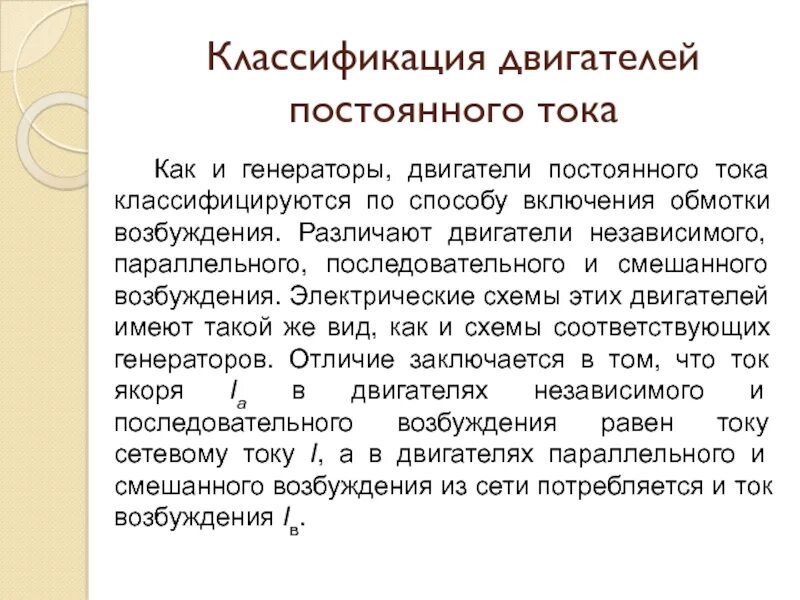 Классификация двигателей постоянного тока

Как и генераторы, двигатели постоянного тока классифицируются по способу включения обмотки возбуждения. Различают двигатели независимого, параллельного, последовательного и смешанного возбуждения. Электрические схемы этих двигателей имеют такой же вид, как и схемы соответствующих генераторов. Отличие заключается в том, что ток якоря $I_a$ в двигателях независимого и последовательного возбуждения равен току сетевому току $I$, а в двигателях параллельного и смешанного возбуждения из сети потребляется и ток возбуждения $I_в$.